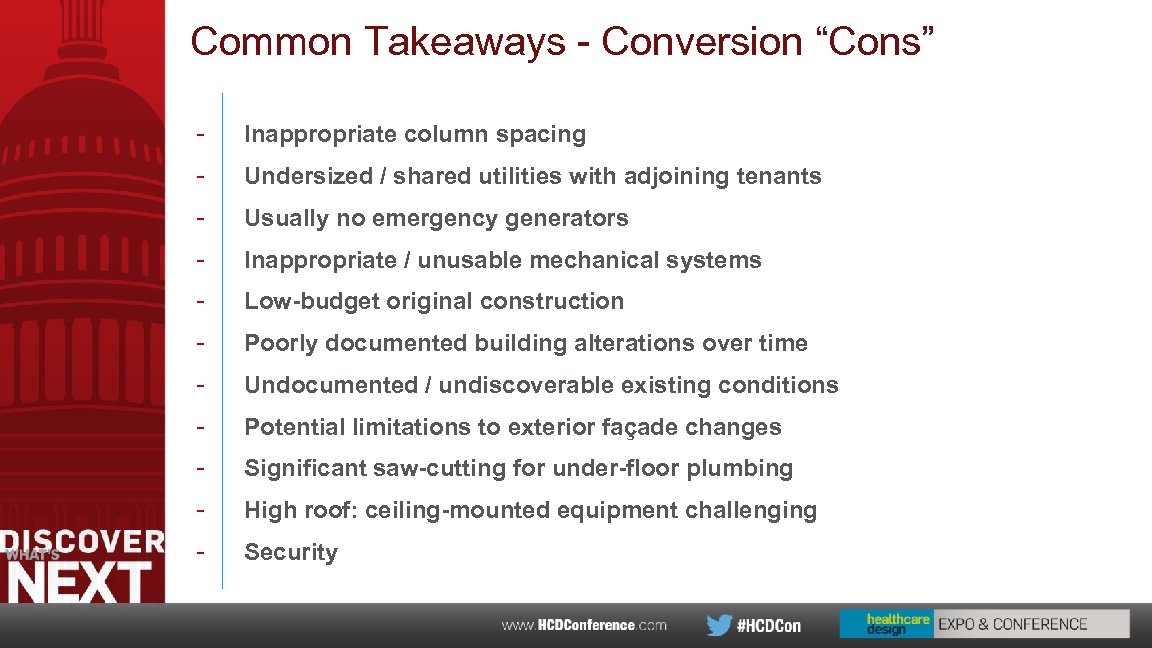 Common Takeaways - Conversion “Cons”

- Inappropriate column spacing
- Undersized / shared utilities with adjoining tenants
- Usually no emergency generators
- Inappropriate / unusable mechanical systems
- Low-budget original construction
- Poorly documented building alterations over time
- Undocumented / undiscoverable existing conditions
- Potential limitations to exterior façade changes
- Significant saw-cutting for under-floor plumbing
- High roof: ceiling-mounted equipment challenging
- Security

DISCOVER WHAT'S NEXT

www.HCDConference.com #HCDCon healthcare design EXPO & CONFERENCE